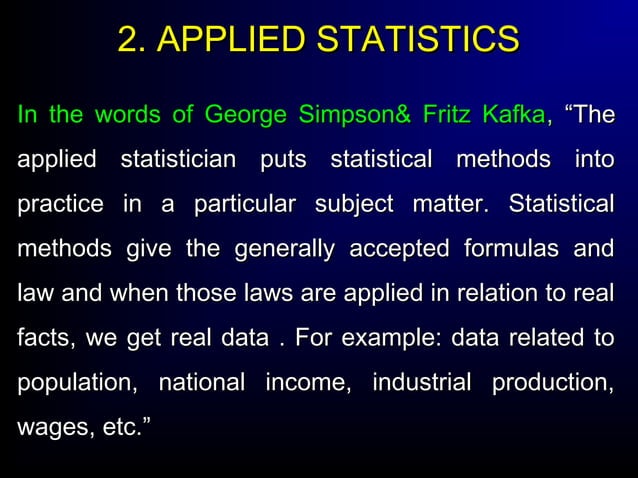 2. APPLIED STATISTICS

In the words of George Simpson& Fritz Kafka, “The applied statistician puts statistical methods into practice in a particular subject matter. Statistical methods give the generally accepted formulas and law and when those laws are applied in relation to real facts, we get real data . For example: data related to population, national income, industrial production, wages, etc.”